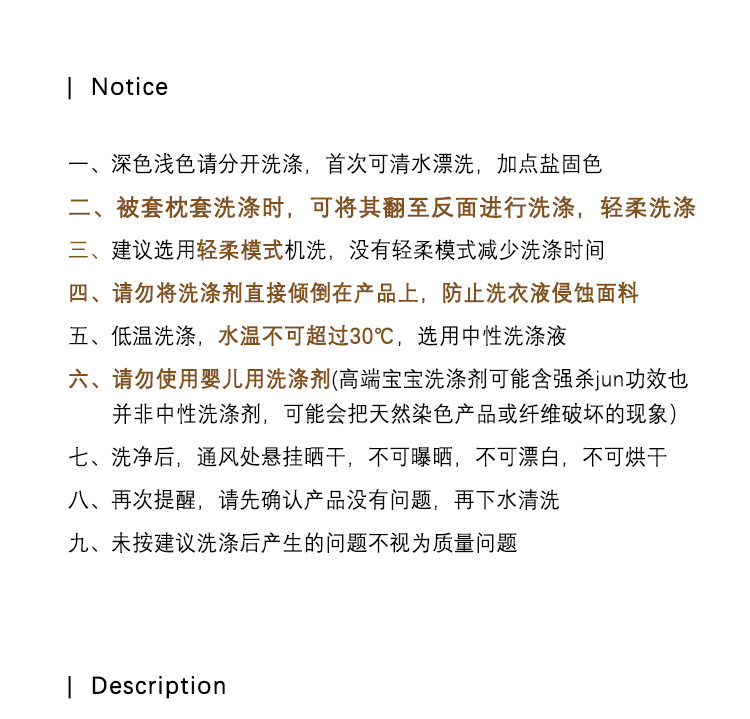 | Notice

一、深色浅色请分开洗涤，首次可清水漂洗，加点盐固色

二、被套枕套洗涤时，可将其翻至反面进行洗涤，轻柔洗涤

三、建议选用轻柔模式机洗，没有轻柔模式减少洗涤时间

四、请勿将洗涤剂直接倾倒在产品上，防止洗衣液侵蚀面料

五、低温洗涤，水温不可超过30℃，选用中性洗涤液

六、请勿使用婴儿用洗涤剂(高端宝宝洗涤剂可能含强杀jun功效也并非中性洗涤剂，可能会把天然染色产品或纤维破坏的现象)

七、洗净后，通风处悬挂晒干，不可曝晒，不可漂白，不可烘干

八、再次提醒，请先确认产品没有问题，再下水清洗

九、未按建议洗涤后产生的问题不视为质量问题

| Description